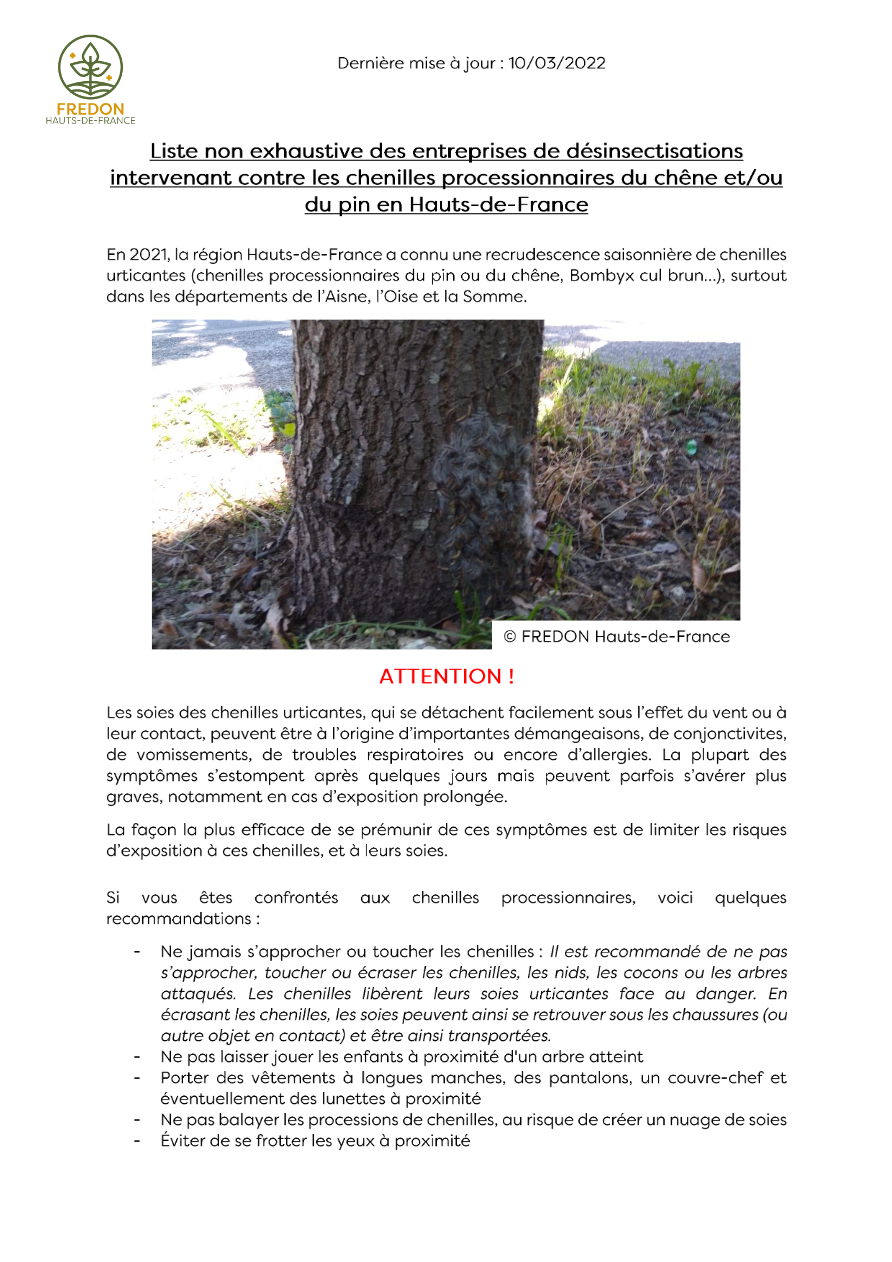 FREDON
HAUTS-DE-FRANCE

Dernière mise à jour : 10/03/2022

Liste non exhaustive des entreprises de désinsectisations intervenant contre les chenilles processionnaires du chêne et/ou du pin en Hauts-de-France

En 2021, la région Hauts-de-France a connu une recrudescence saisonnière de chenilles urticantes (chenilles processionnaires du pin ou du chêne, Bombyx cul brun…), surtout dans les départements de l'Aisne, l'Oise et la Somme.

© FREDON Hauts-de-France

ATTENTION !

Les soies des chenilles urticantes, qui se détachent facilement sous l'effet du vent ou à leur contact, peuvent être à l'origine d'importantes démangeaisons, de conjonctivites, de vomissements, de troubles respiratoires ou encore d'allergies. La plupart des symptômes s'estompent après quelques jours mais peuvent parfois s'avérer plus graves, notamment en cas d'exposition prolongée.

La façon la plus efficace de se prémunir de ces symptômes est de limiter les risques d'exposition à ces chenilles, et à leurs soies.

Si vous êtes confrontés aux chenilles processionnaires, voici quelques recommandations :

- Ne jamais s'approcher ou toucher les chenilles : Il est recommandé de ne pas s'approcher, toucher ou écraser les chenilles, les nids, les cocons ou les arbres attaqués. Les chenilles libèrent leurs soies urticantes face au danger. En écrasant les chenilles, les soies peuvent ainsi se retrouver sous les chaussures (ou autre objet en contact) et être ainsi transportées.
- Ne pas laisser jouer les enfants à proximité d'un arbre atteint
- Porter des vêtements à longues manches, des pantalons, un couvre-chef et éventuellement des lunettes à proximité
- Ne pas balayer les processions de chenilles, au risque de créer un nuage de soies
- Éviter de se frotter les yeux à proximité